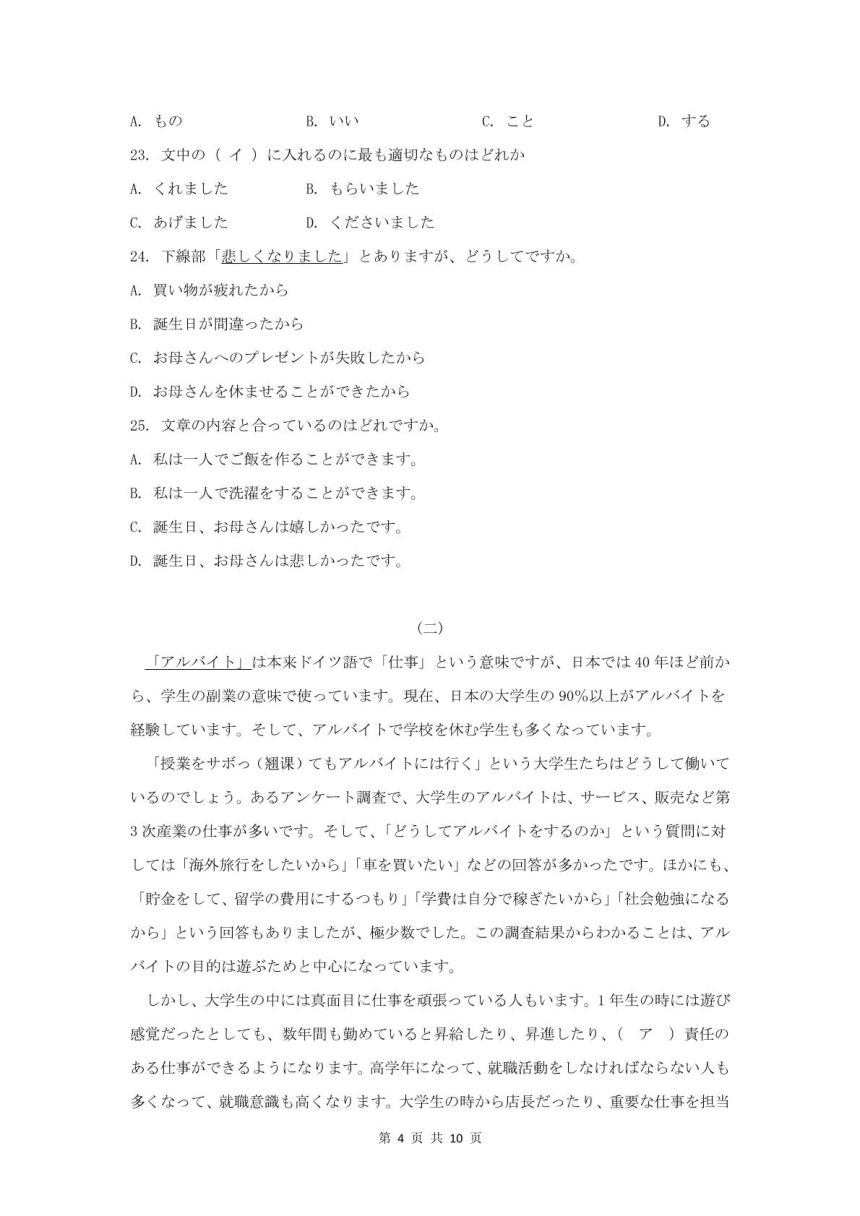 A. もの　　B. いい　　C. こと　　D. する

23. 文中の（ イ ）に入れるのに最も適切なものはどれか

A. くれました　　B. もらいました

C. あげました　　D. くださいました

24. 下線部「悲しくなりました」とありますが、どうしてですか。

A. 買い物が疲れたから

B. 誕生日が間違ったから

C. お母さんへのプレゼントが失敗したから

D. お母さんを休ませることができたから

25. 文章の内容と合っているのはどれですか。

A. 私は一人でご飯を作ることができます。

B. 私は一人で洗濯をすることができます。

C. 誕生日、お母さんは嬉しかったです。

D. 誕生日、お母さんは悲しかったです。

（二）

「アルバイト」は本来ドイツ語で「仕事」という意味ですが、日本では40年ほど前から、学生の副業の意味で使っています。現在、日本の大学生の90%以上がアルバイトを経験しています。そして、アルバイトで学校を休む学生も多くなっています。

「授業をサボっ（翘课）てもアルバイトには行く」という大学生たちはどうして働いているのでしょう。あるアンケート調査で、大学生のアルバイトは、サービス、販売など第3次産業の仕事が多いです。そして、「どうしてアルバイトをするのか」という質問に対しては「海外旅行をしたいから」「車を買いたい」などの回答が多かったです。ほかにも、「貯金をして、留学の費用にするつもり」「学費は自分で稼ぎたいから」「社会勉強になるから」という回答もありましたが、極少数でした。この調査結果からわかることは、アルバイトの目的は遊ぶためと中心になっています。

しかし、大学生の中には真面目に仕事を頑張っている人もいます。1年生の時には遊び感覚だったとしても、数年間も勤めていると昇給したり、昇進したり、（ ア ）責任のある仕事ができるようになります。高学年になって、就職活動をしなければならない人も多くなって、就職意識も高くなります。大学生の時から店長だったり、重要な仕事を担当

第 4 页 共 10 页